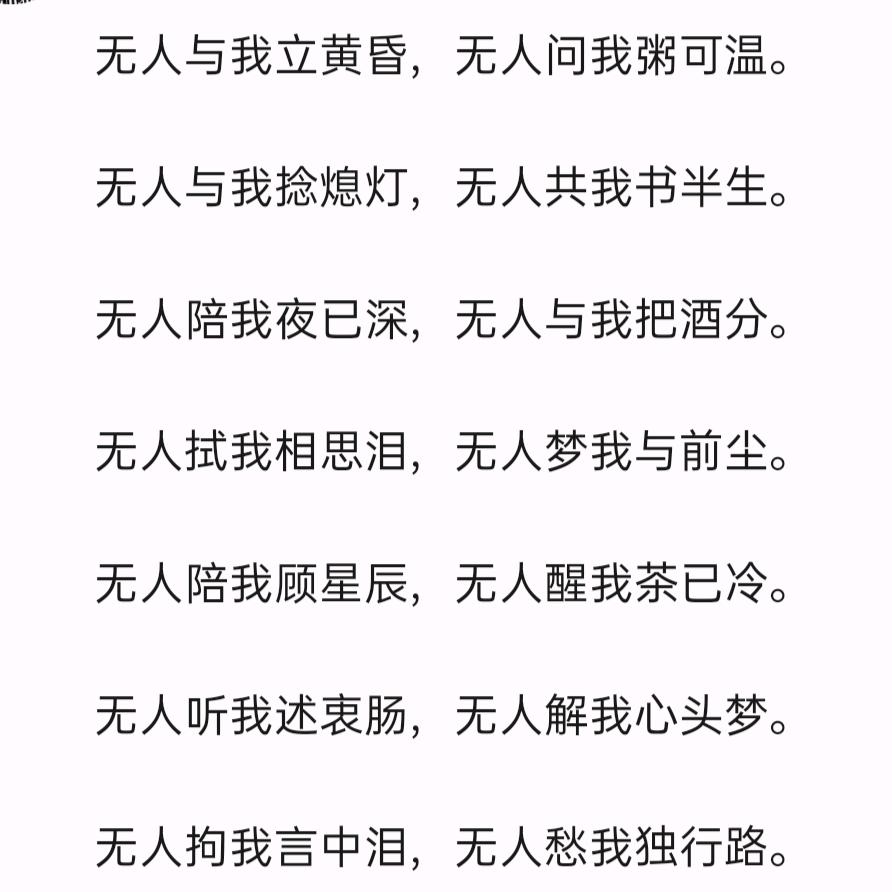 无人与我立黄昏，无人问我粥可温。

无人与我捻熄灯，无人共我书半生。

无人陪我夜已深，无人与我把酒分。

无人拭我相思泪，无人梦我与前尘。

无人陪我顾星辰，无人醒我茶已冷。

无人听我述衷肠，无人解我心头梦。

无人拘我言中泪，无人愁我独行路。